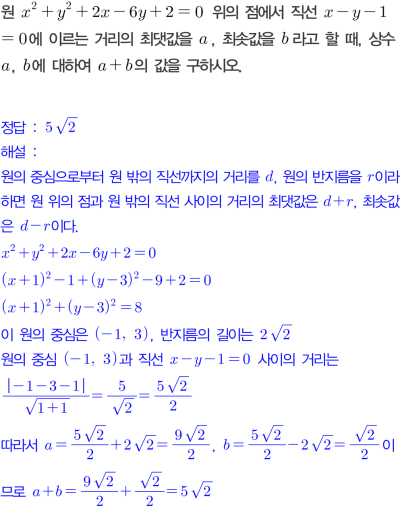 원 $x^2+y^2+2x-6y+2=0$ 위의 점에서 직선 $x-y-1=0$에 이르는 거리의 최댓값을 $a$, 최솟값을 $b$라고 할 때, 상수 $a$, $b$에 대하여 $a+b$의 값을 구하시오.

정답 : $5\sqrt{2}$
해설 :
원의 중심으로부터 원 밖의 직선까지의 거리를 $d$, 원의 반지름을 $r$이라 하면 원 위의 점과 원 밖의 직선 사이의 거리의 최댓값은 $d+r$, 최솟값은 $d-r$이다.
$x^2+y^2+2x-6y+2=0$
$(x+1)^2-1+(y-3)^2-9+2=0$
$(x+1)^2+(y-3)^2=8$
이 원의 중심은 $(-1,\ 3)$, 반지름의 길이는 $2\sqrt{2}$
원의 중심 $(-1,\ 3)$과 직선 $x-y-1=0$ 사이의 거리는
$\frac{|-1-3-1|}{\sqrt{1+1}}=\frac{5}{\sqrt{2}}=\frac{5\sqrt{2}}{2}$
따라서 $a=\frac{5\sqrt{2}}{2}+2\sqrt{2}=\frac{9\sqrt{2}}{2}$, $b=\frac{5\sqrt{2}}{2}-2\sqrt{2}=\frac{\sqrt{2}}{2}$이므로 $a+b=\frac{9\sqrt{2}}{2}+\frac{\sqrt{2}}{2}=5\sqrt{2}$